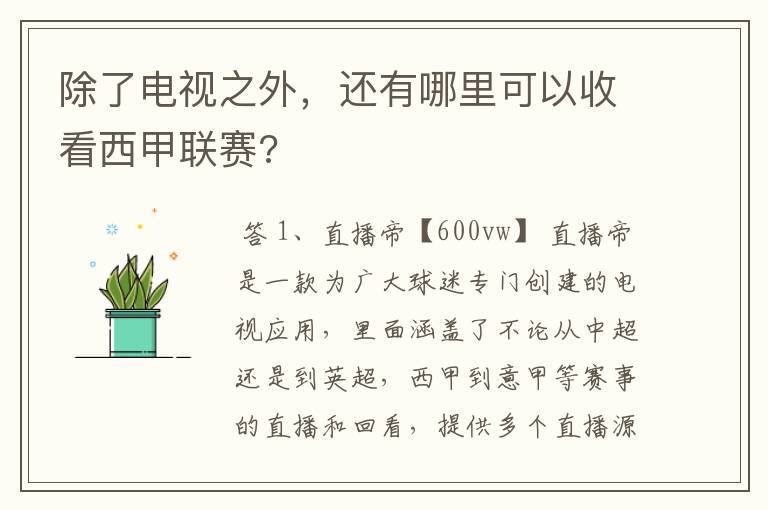 除了电视之外，还有哪里可以收看西甲联赛?

答 1、直播帝【600vw】 直播帝是一款为广大球迷专门创建的电视应用，里面涵盖了不论从中超还是到英超，西甲到意甲等赛事的直播和回看，提供多个直播源